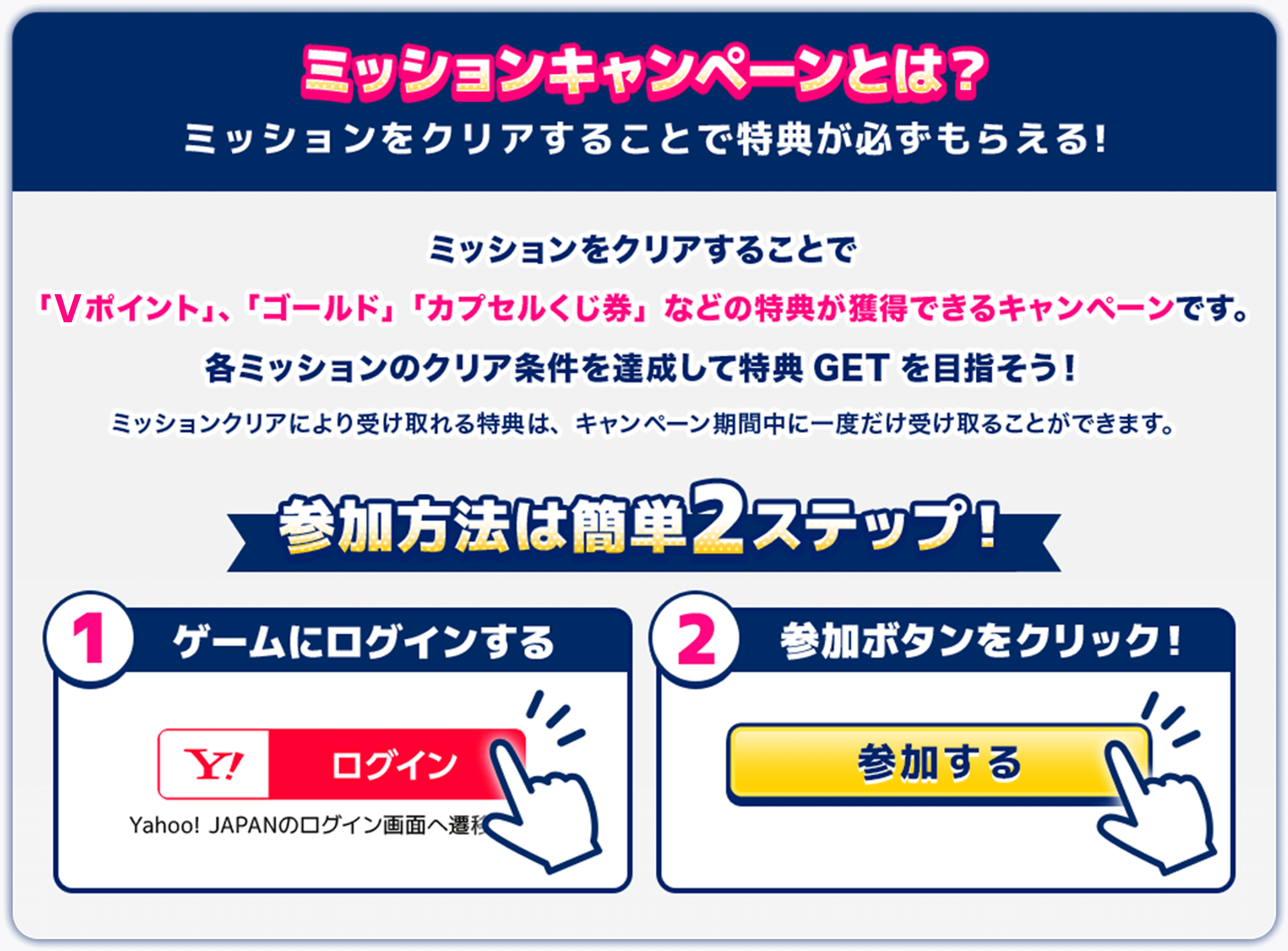 ミッションキャンペーンとは?

ミッションをクリアすることで特典が必ずもらえる!

ミッションをクリアすることで
「Vポイント」、「ゴールド」「カプセルくじ券」などの特典が獲得できるキャンペーンです。
各ミッションのクリア条件を達成して特典 GET を目指そう!
ミッションクリアにより受け取れる特典は、キャンペーン期間中に一度だけ受け取ることができます。

参加方法は簡単2ステップ!

1 ゲームにログインする

Y! ログイン

Yahoo! JAPANのログイン画面へ遷移

2 参加ボタンをクリック!

参加する